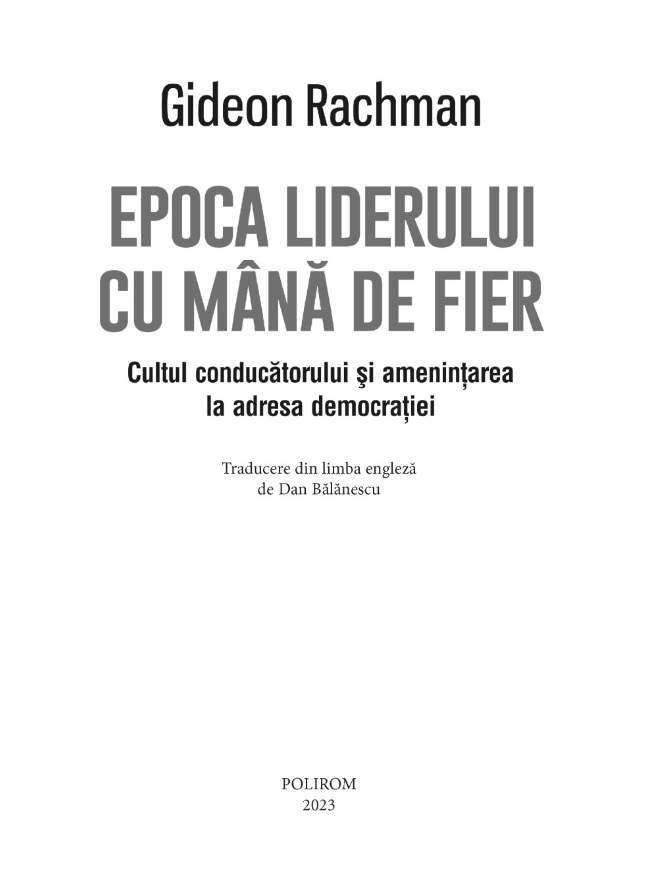 Gideon Rachman

EPOCA LIDERULUI CU MÂNĂ DE FIER

Cultul conducătorului şi amenințarea la adresa democrației

Traducere din limba engleză de Dan Bălănescu

POLIROM
2023